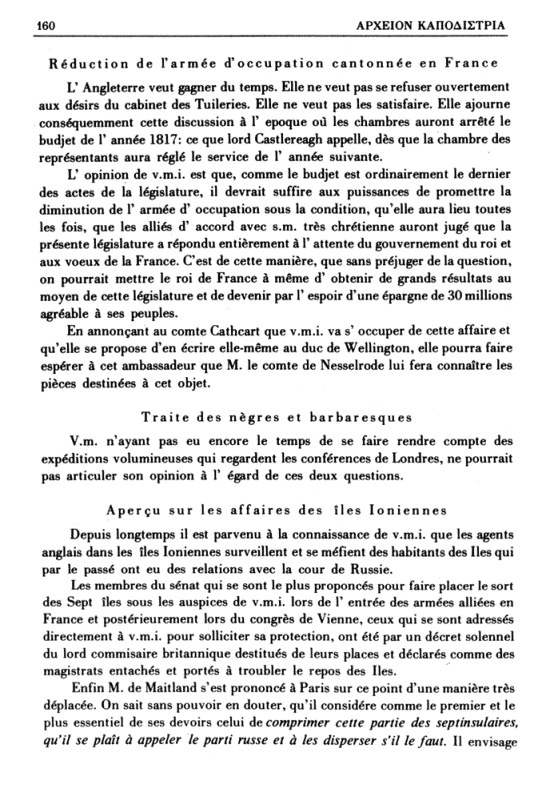 160 ΑΡΧΕΙΟΝ ΚΑΠΟΔΙΣΤΡΙΑ

Réduction de l'armée d'occupation cantonnée en France

L' Angleterre veut gagner du temps. Elle ne veut pas se refuser ouvertement aux désirs du cabinet des Tuileries. Elle ne veut pas les satisfaire. Elle ajourne conséquemment cette discussion à l' epoque où les chambres auront arrêté le budjet de l' année 1817: ce que lord Castlereagh appelle, dès que la chambre des représentants aura réglé le service de l' année suivante.

L' opinion de v.m.i. est que, comme le budjet est ordinairement le dernier des actes de la législature, il devrait suffire aux puissances de promettre la diminution de l' armée d' occupation sous la condition, qu'elle aura lieu toutes les fois, que les alliés d' accord avec s.m. très chrétienne auront jugé que la présente législature a répondu entièrement à l' attente du gouvernement du roi et aux voeux de la France. C'est de cette manière, que sans préjuger de la question, on pourrait mettre le roi de France à même d' obtenir de grands résultats au moyen de cette législature et de devenir par l' espoir d'une épargne de 30 millions agréable à ses peuples.

En annonçant au comte Cathcart que v.m.i. va s' occuper de cette affaire et qu'elle se propose d'en écrire elle-même au duc de Wellington, elle pourra faire espérer à cet ambassadeur que M. le comte de Nesselrode lui fera connaître les pièces destinées à cet objet.

Traite des nègres et barbaresques

V.m. n'ayant pas eu encore le temps de se faire rendre compte des expéditions volumineuses qui regardent les conférences de Londres, ne pourrait pas articuler son opinion à l' égard de ces deux questions.

Aperçu sur les affaires des îles Ioniennes

Depuis longtemps il est parvenu à la connaissance de v.m.i. que les agents anglais dans les îles Ioniennes surveillent et se méfient des habitants des Iles qui par le passé ont eu des relations avec la cour de Russie.

Les membres du sénat qui se sont le plus proponcés pour faire placer le sort des Sept îles sous les auspices de v.m.i. lors de l' entrée des armées alliées en France et postérieurement lors du congrès de Vienne, ceux qui se sont adressés directement à v.m.i. pour solliciter sa protection, ont été par un décret solennel du lord commisaire britannique destitués de leurs places et déclarés comme des magistrats entachés et portés à troubler le repos des Iles.

Enfin M. de Maitland s'est prononcé à Paris sur ce point d'une manière très déplacée. On sait sans pouvoir en douter, qu'il considère comme le premier et le plus essentiel de ses devoirs celui de comprimer cette partie des septinsulaires, qu'il se plaît à appeler le parti russe et à les disperser s'il le faut. Il envisage